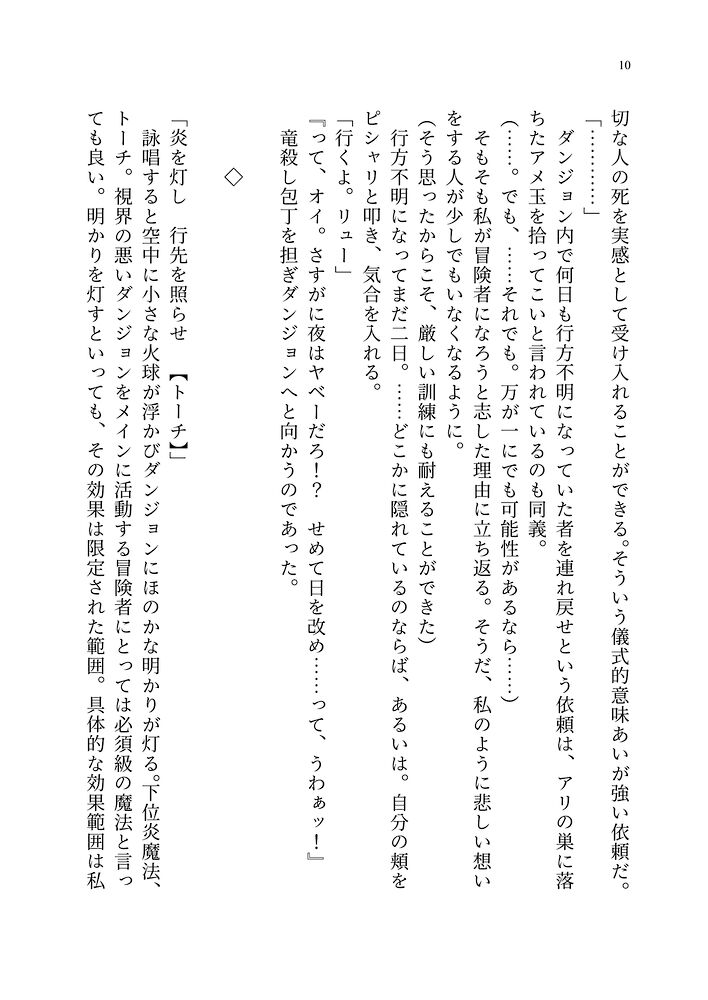 10

切な人の死を実感として受け入れることができる。そういう儀式的意味あいが強い依頼だ。

「…………」

ダンジョン内で何日も行方不明になっていた者を連れ戻せという依頼は、アリの巣に落ちたアメ玉を拾ってこいと言われているのも同義。

（……。でも、……それでも。万が一にでも可能性があるなら……）

そもそも私が冒険者になろうと志した理由に立ち返る。そうだ、私のように悲しい想いをする人が少しでもいなくなるように。

（そう思ったからこそ、厳しい訓練にも耐えることができた）

行方不明になってまだ二日。……どこかに隠れているのならば、あるいは。自分の頬をピシャリと叩き、気合を入れる。

「行くよ。リュー」

『って、オイ。さすがに夜はヤベーだろ！？　せめて日を改め……って、うわぁッ！』

竜殺し包丁を担ぎダンジョンへと向かうのであった。

◇

「炎を灯し　行先を照らせ　【トーチ】」

詠唱すると空中に小さな火球が浮かびダンジョンにほのかな明かりが灯る。下位炎魔法、トーチ。視界の悪いダンジョンをメインに活動する冒険者にとっては必須級の魔法と言っても良い。明かりを灯すといっても、その効果は限定された範囲。具体的な効果範囲は私